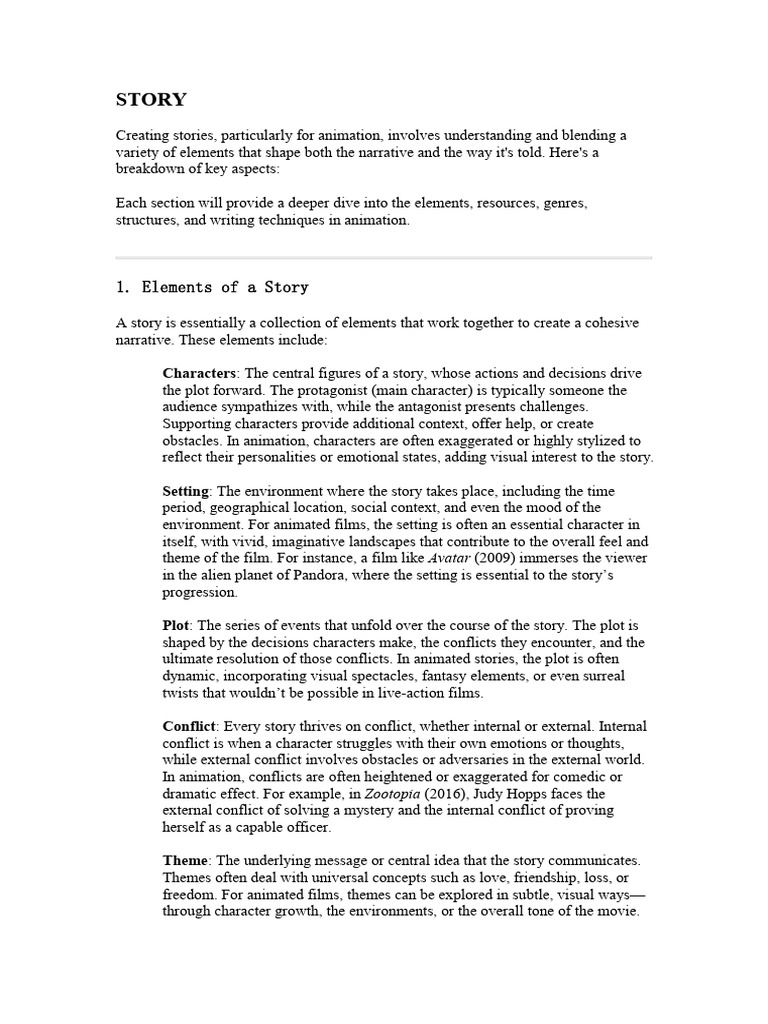 STORY

Creating stories, particularly for animation, involves understanding and blending a variety of elements that shape both the narrative and the way it's told. Here's a breakdown of key aspects:

Each section will provide a deeper dive into the elements, resources, genres, structures, and writing techniques in animation.

1. Elements of a Story

A story is essentially a collection of elements that work together to create a cohesive narrative. These elements include:

Characters: The central figures of a story, whose actions and decisions drive the plot forward. The protagonist (main character) is typically someone the audience sympathizes with, while the antagonist presents challenges. Supporting characters provide additional context, offer help, or create obstacles. In animation, characters are often exaggerated or highly stylized to reflect their personalities or emotional states, adding visual interest to the story.

Setting: The environment where the story takes place, including the time period, geographical location, social context, and even the mood of the environment. For animated films, the setting is often an essential character in itself, with vivid, imaginative landscapes that contribute to the overall feel and theme of the film. For instance, a film like Avatar (2009) immerses the viewer in the alien planet of Pandora, where the setting is essential to the story's progression.

Plot: The series of events that unfold over the course of the story. The plot is shaped by the decisions characters make, the conflicts they encounter, and the ultimate resolution of those conflicts. In animated stories, the plot is often dynamic, incorporating visual spectacles, fantasy elements, or even surreal twists that wouldn't be possible in live-action films.

Conflict: Every story thrives on conflict, whether internal or external. Internal conflict is when a character struggles with their own emotions or thoughts, while external conflict involves obstacles or adversaries in the external world. In animation, conflicts are often heightened or exaggerated for comedic or dramatic effect. For example, in Zootopia (2016), Judy Hopps faces the external conflict of solving a mystery and the internal conflict of proving herself as a capable officer.

Theme: The underlying message or central idea that the story communicates. Themes often deal with universal concepts such as love, friendship, loss, or freedom. For animated films, themes can be explored in subtle, visual ways—through character growth, the environments, or the overall tone of the movie.